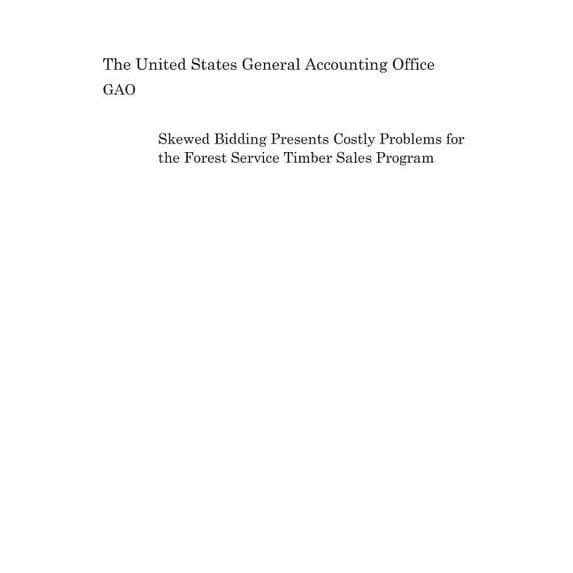 The United States General Accounting Office
GAO

Skewed Bidding Presents Costly Problems for the Forest Service Timber Sales Program